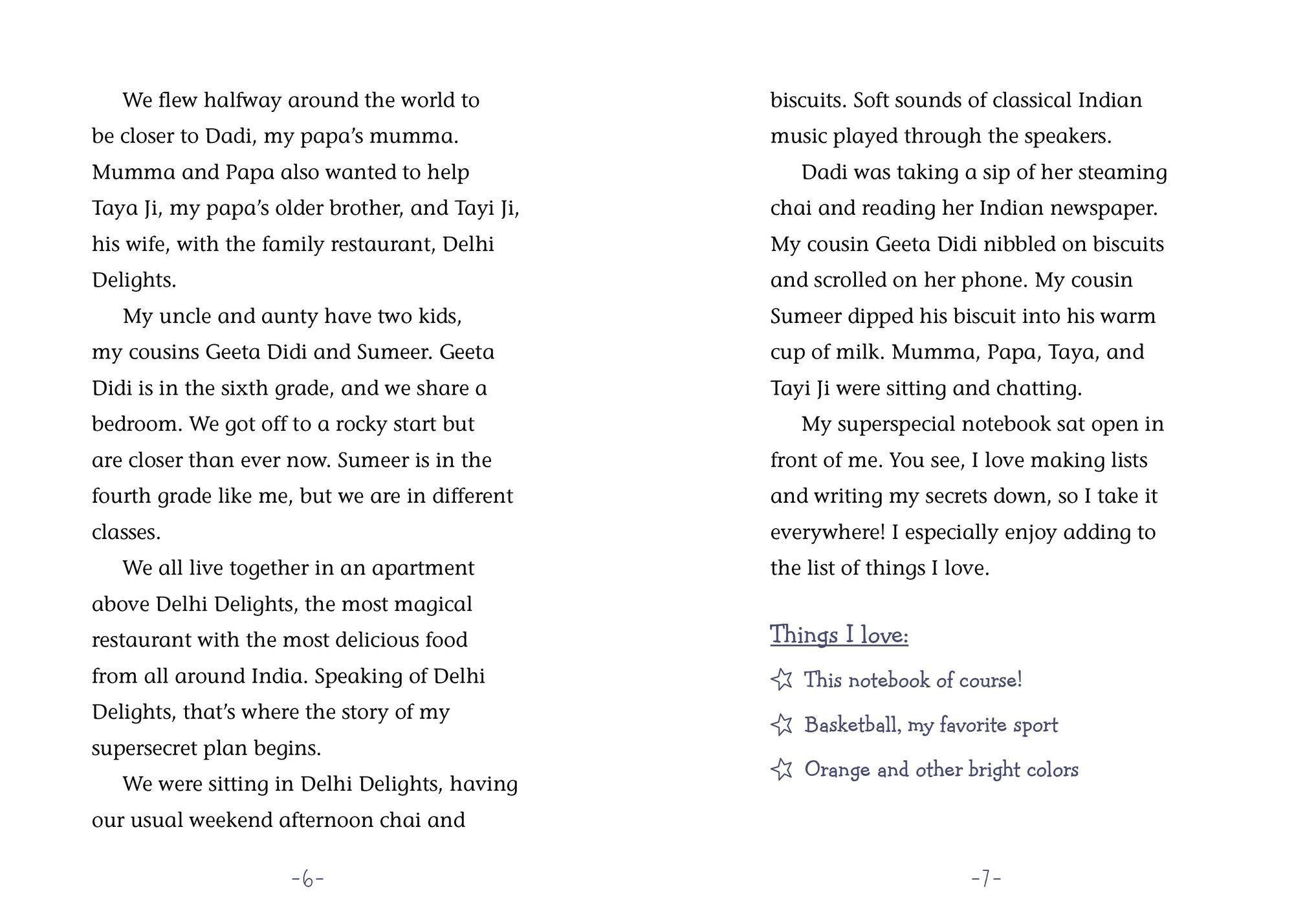 We flew halfway around the world to be closer to Dadi, my papa's mumma. Mumma and Papa also wanted to help Taya Ji, my papa's older brother, and Tayi Ji, his wife, with the family restaurant, Delhi Delights.

My uncle and aunty have two kids, my cousins Geeta Didi and Sumeer. Geeta Didi is in the sixth grade, and we share a bedroom. We got off to a rocky start but are closer than ever now. Sumeer is in the fourth grade like me, but we are in different classes.

We all live together in an apartment above Delhi Delights, the most magical restaurant with the most delicious food from all around India. Speaking of Delhi Delights, that's where the story of my supersecret plan begins.

We were sitting in Delhi Delights, having our usual weekend afternoon chai and

-6-

biscuits. Soft sounds of classical Indian music played through the speakers.

Dadi was taking a sip of her steaming chai and reading her Indian newspaper. My cousin Geeta Didi nibbled on biscuits and scrolled on her phone. My cousin Sumeer dipped his biscuit into his warm cup of milk. Mumma, Papa, Taya, and Tayi Ji were sitting and chatting.

My superspecial notebook sat open in front of me. You see, I love making lists and writing my secrets down, so I take it everywhere! I especially enjoy adding to the list of things I love.

Things I love:

☆ This notebook of course!

☆ Basketball, my favorite sport

☆ Orange and other bright colors

-7-